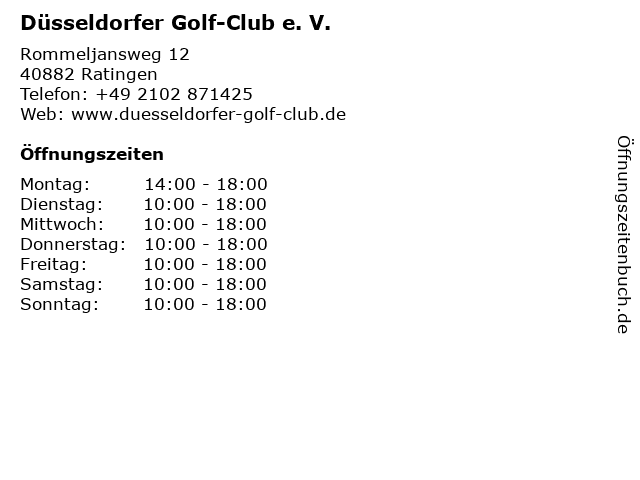 Düsseldorfer Golf-Club e. V.

Rommeljansweg 12
40882 Ratingen
Telefon: +49 2102 871425
Web: www.duesseldorfer-golf-club.de

Öffnungszeiten

Montag: 14:00 - 18:00
Dienstag: 10:00 - 18:00
Mittwoch: 10:00 - 18:00
Donnerstag: 10:00 - 18:00
Freitag: 10:00 - 18:00
Samstag: 10:00 - 18:00
Sonntag: 10:00 - 18:00

Öffnungszeitenbuch.de